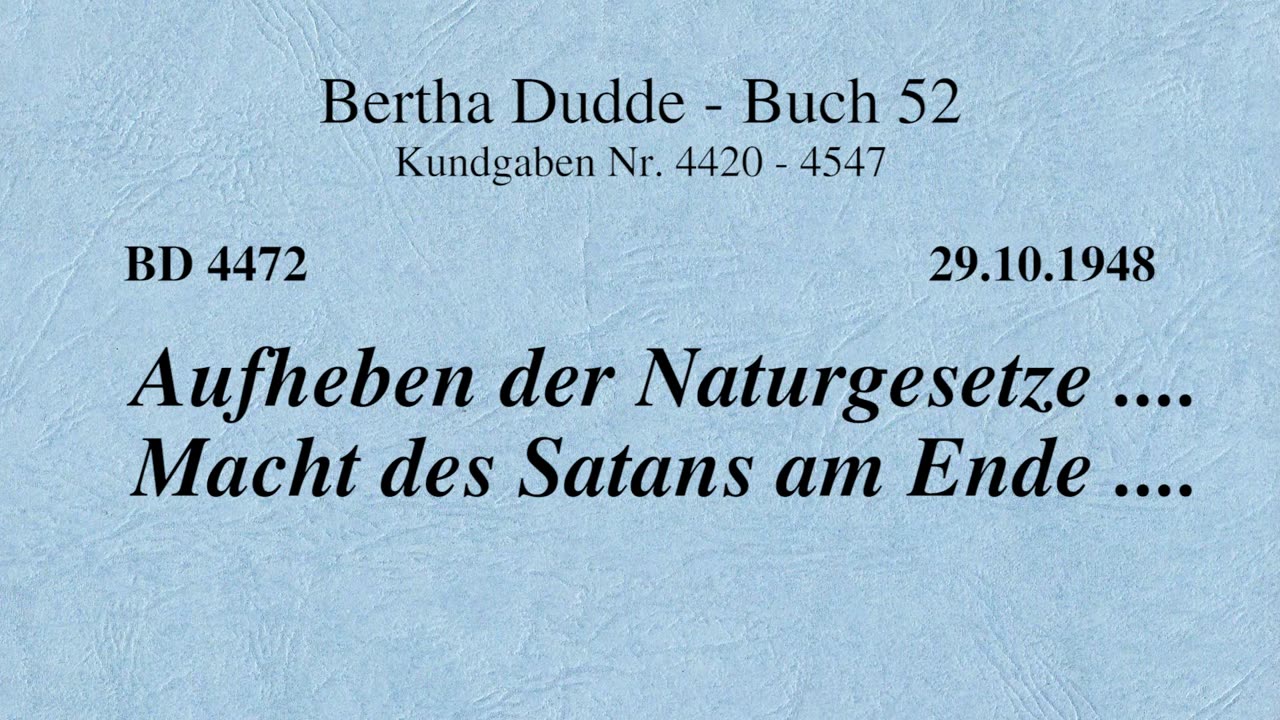 Bertha Dudde - Buch 52
Kundgaben Nr. 4420 - 4547

BD 4472

29.10.1948

Aufheben der Naturgesetze ....
Macht des Satans am Ende ....